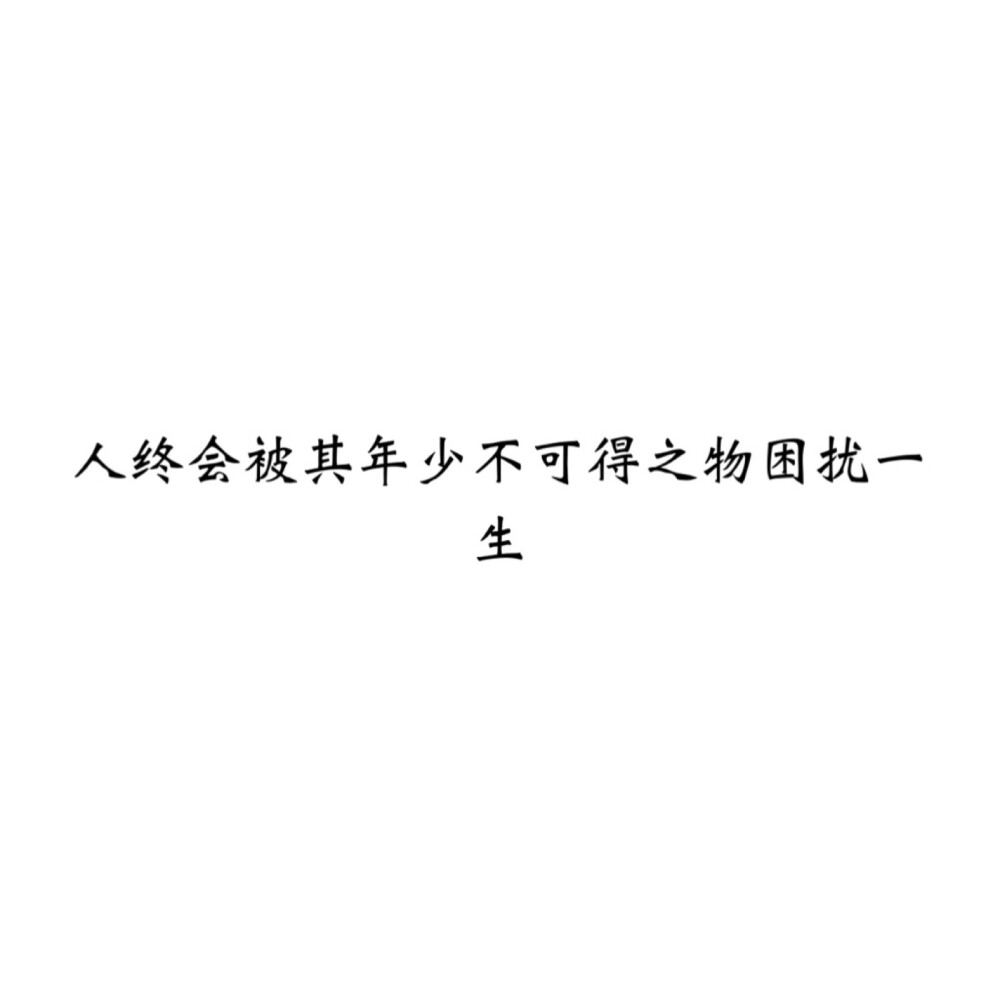 人终会被其年少不可得之物困扰一生